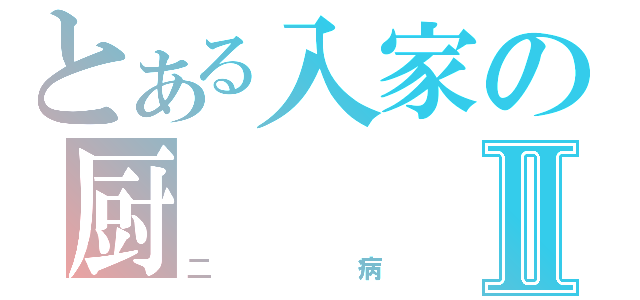 とある入家の
厨 II
二 病